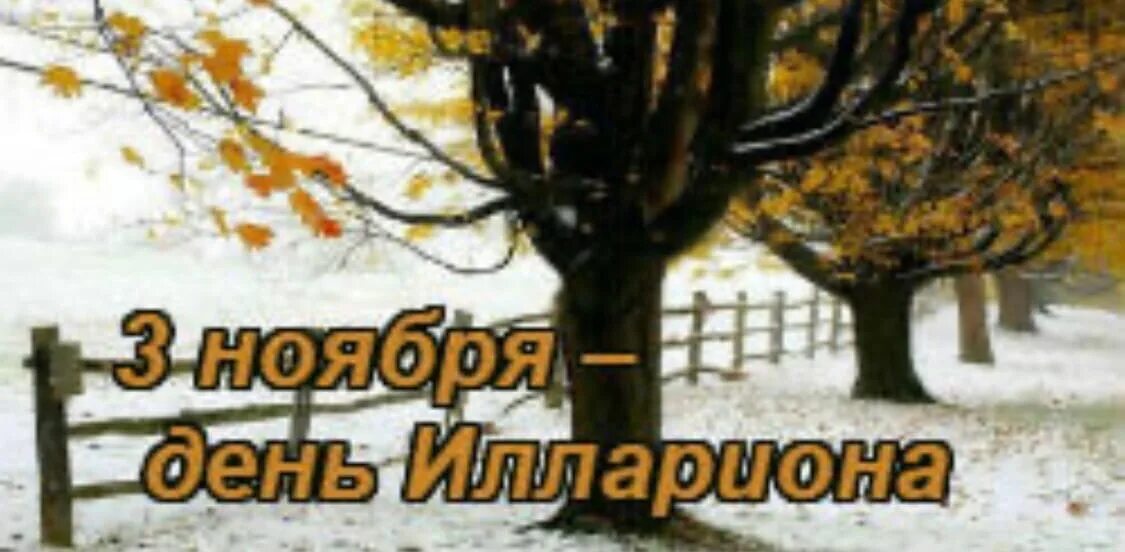 3 ноября –
день Иллариона